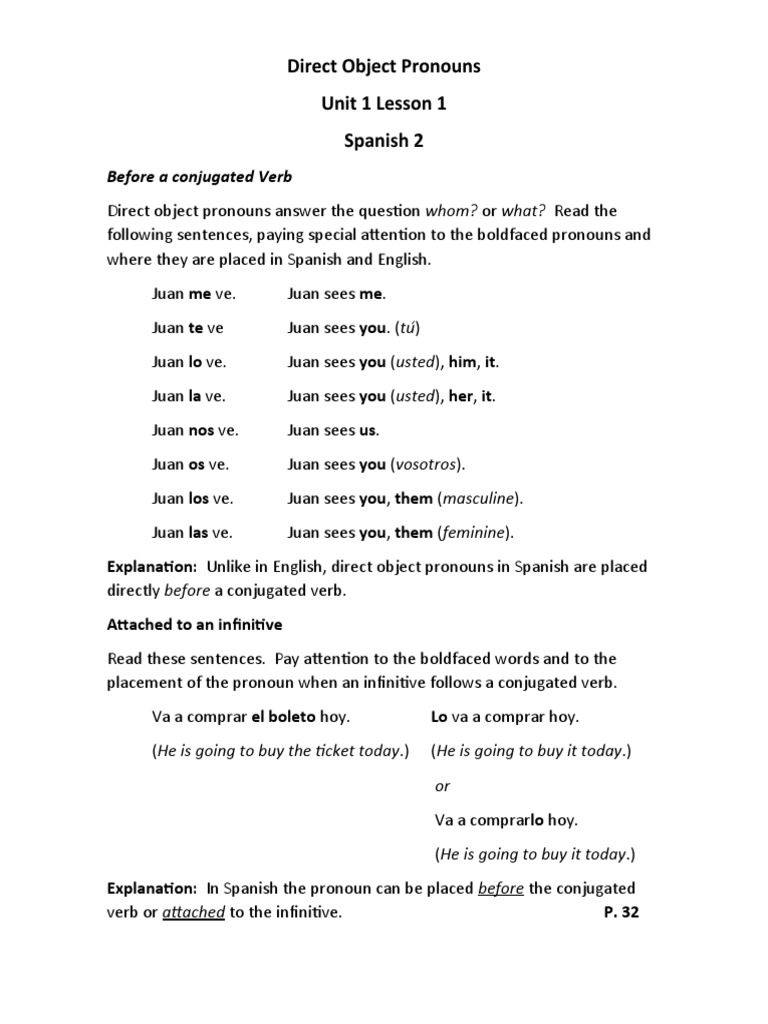 Direct Object Pronouns

Unit 1 Lesson 1

Spanish 2

Before a conjugated Verb

Direct object pronouns answer the question whom? or what? Read the following sentences, paying special attention to the boldfaced pronouns and where they are placed in Spanish and English.

Juan me ve. Juan sees me.

Juan te ve Juan sees you. (tú)

Juan lo ve. Juan sees you (usted), him, it.

Juan la ve. Juan sees you (usted), her, it.

Juan nos ve. Juan sees us.

Juan os ve. Juan sees you (vosotros).

Juan los ve. Juan sees you, them (masculine).

Juan las ve. Juan sees you, them (feminine).

Explanation: Unlike in English, direct object pronouns in Spanish are placed directly before a conjugated verb.

Attached to an infinitive

Read these sentences. Pay attention to the boldfaced words and to the placement of the pronoun when an infinitive follows a conjugated verb.

Va a comprar el boleto hoy. Lo va a comprar hoy.

(He is going to buy the ticket today.) (He is going to buy it today.)

or

Va a comprarlo hoy.

(He is going to buy it today.)

Explanation: In Spanish the pronoun can be placed before the conjugated verb or attached to the infinitive. P. 32